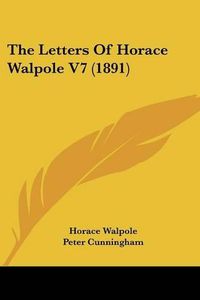 The Letters Of Horace Walpole V7 (1891)

Horace Walpole
Peter Cunningham